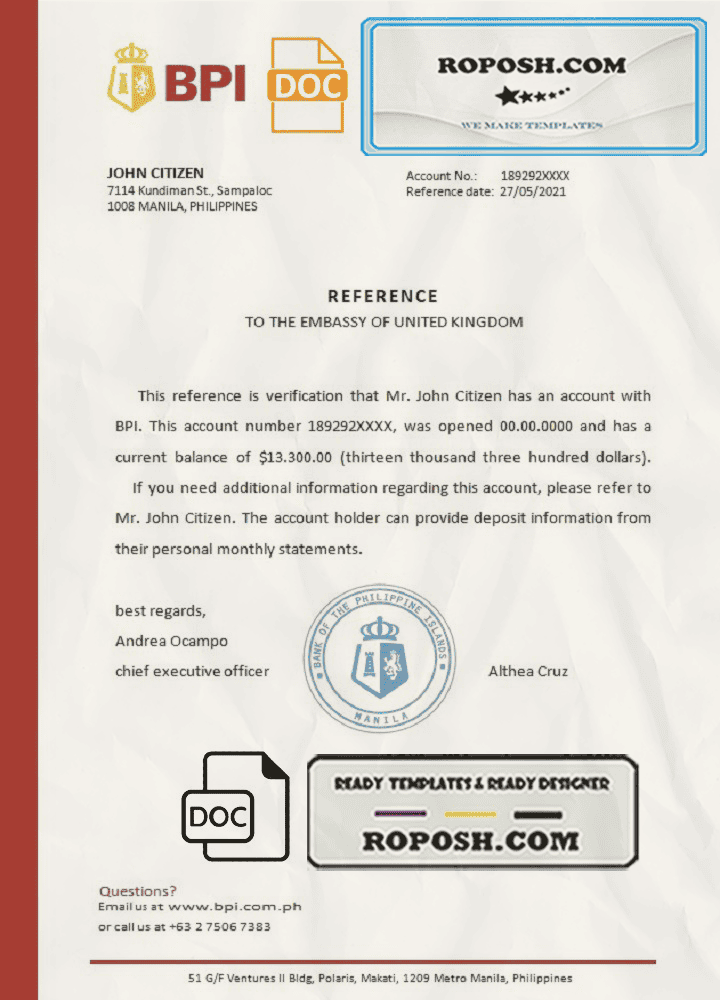 BPI DOC

ROPOSH.COM
WE MAKE TEMPLATES

JOHN CITIZEN
7114 Kundiman St., Sampaloc
1008 MANILA, PHILIPPINES

Account No.: 189292XXXX
Reference date: 27/05/2021

REFERENCE
TO THE EMBASSY OF UNITED KINGDOM

This reference is verification that Mr. John Citizen has an account with BPI. This account number 189292XXXX, was opened 00.00.0000 and has a current balance of $13.300.00 (thirteen thousand three hundred dollars).

If you need additional information regarding this account, please refer to Mr. John Citizen. The account holder can provide deposit information from their personal monthly statements.

best regards,
Andrea Ocampo
chief executive officer

BANK OF THE PHILIPPINE ISLANDS
MANILA

Althea Cruz

DOC

READY TEMPLATES & READY DESIGNER
ROPOSH.COM

Questions?
Email us at www.bpi.com.ph
or call us at +63 2 7506 7383

51 G/F Ventures II Bldg, Polaris, Makati, 1209 Metro Manila, Philippines